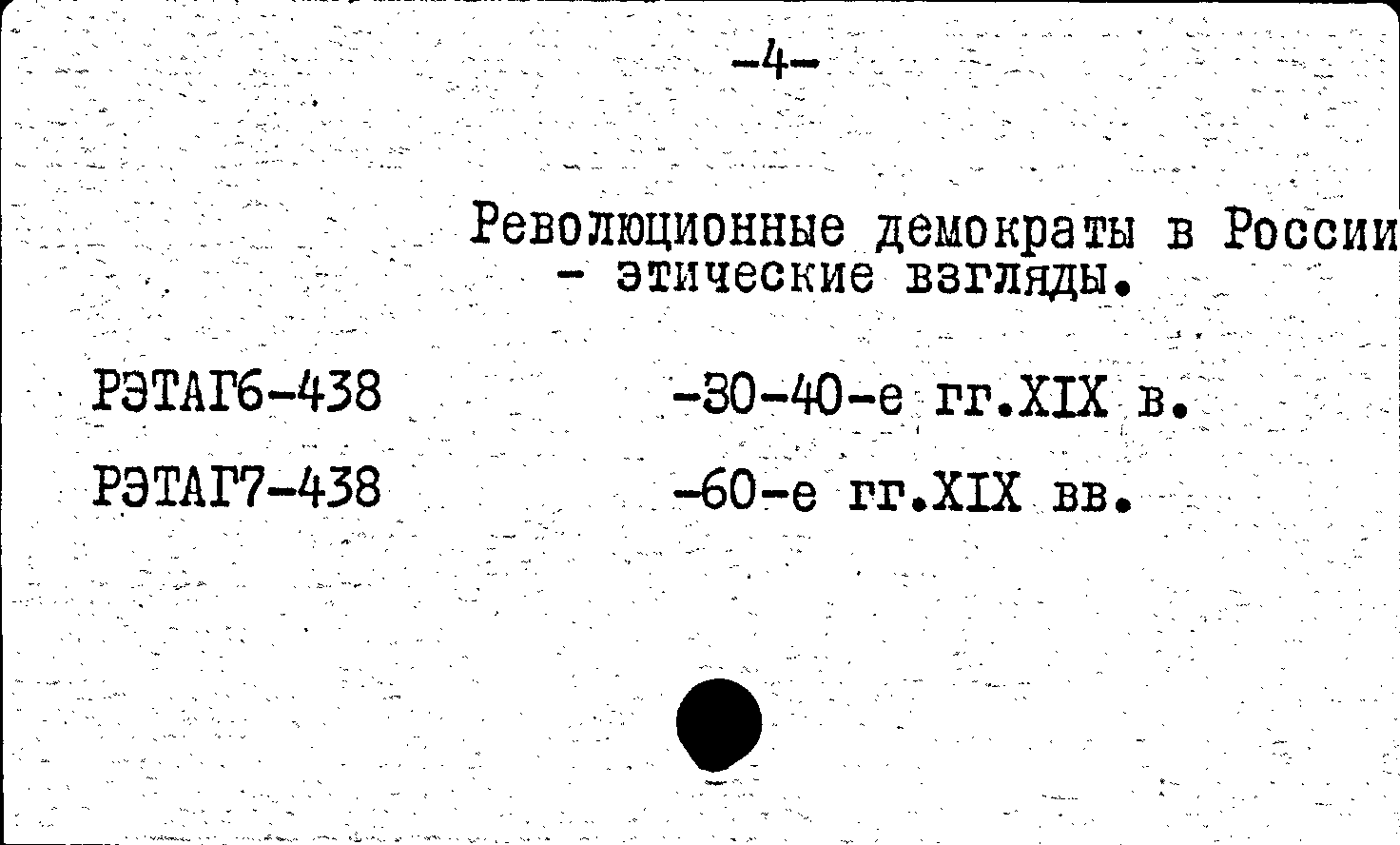 -4-

Революционные демократы в России - этические взгляды.

РЭТАГ6-438 -30-40-е гг.XIX в.

РЭТАГ7-438 -60-е гг.XIX вв.